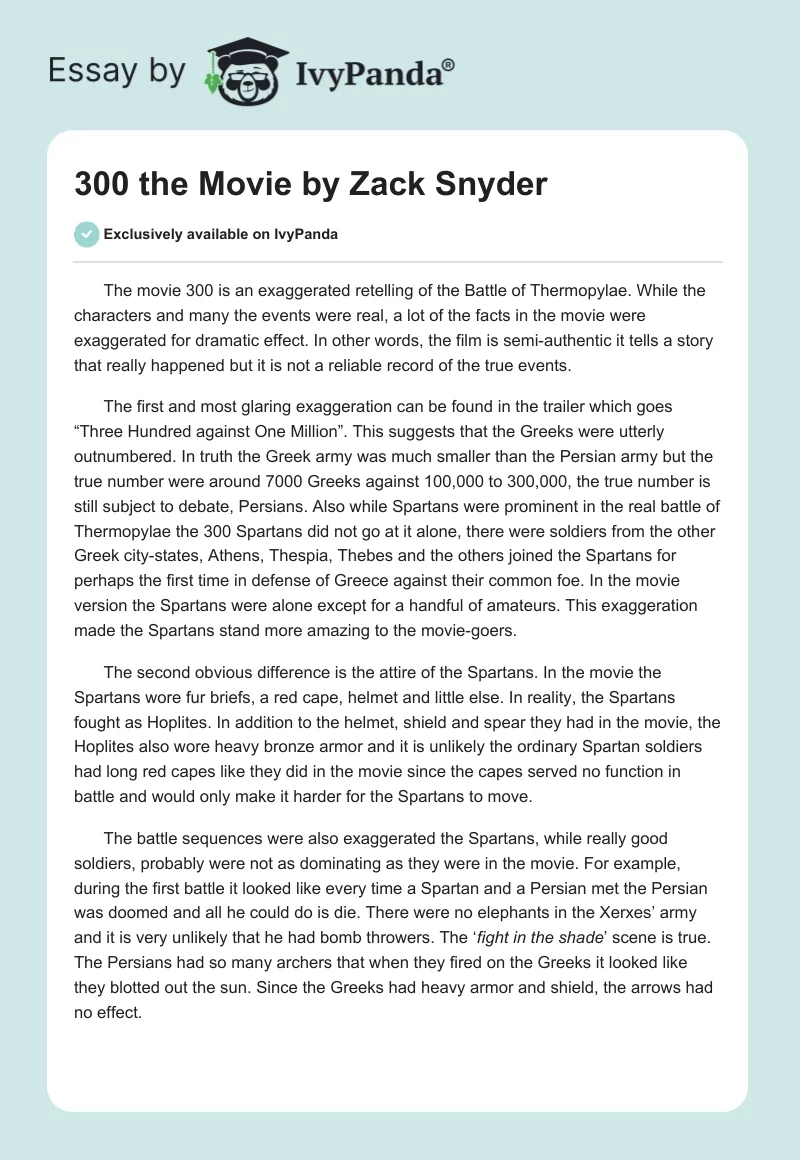 Essay by IvyPanda®

300 the Movie by Zack Snyder

Exclusively available on IvyPanda

The movie 300 is an exaggerated retelling of the Battle of Thermopylae. While the characters and many the events were real, a lot of the facts in the movie were exaggerated for dramatic effect. In other words, the film is semi-authentic it tells a story that really happened but it is not a reliable record of the true events.

The first and most glaring exaggeration can be found in the trailer which goes “Three Hundred against One Million”. This suggests that the Greeks were utterly outnumbered. In truth the Greek army was much smaller than the Persian army but the true number were around 7000 Greeks against 100,000 to 300,000, the true number is still subject to debate, Persians. Also while Spartans were prominent in the real battle of Thermopylae the 300 Spartans did not go at it alone, there were soldiers from the other Greek city-states, Athens, Thespia, Thebes and the others joined the Spartans for perhaps the first time in defense of Greece against their common foe. In the movie version the Spartans were alone except for a handful of amateurs. This exaggeration made the Spartans stand more amazing to the movie-goers.

The second obvious difference is the attire of the Spartans. In the movie the Spartans wore fur briefs, a red cape, helmet and little else. In reality, the Spartans fought as Hoplites. In addition to the helmet, shield and spear they had in the movie, the Hoplites also wore heavy bronze armor and it is unlikely the ordinary Spartan soldiers had long red capes like they did in the movie since the capes served no function in battle and would only make it harder for the Spartans to move.

The battle sequences were also exaggerated the Spartans, while really good soldiers, probably were not as dominating as they were in the movie. For example, during the first battle it looked like every time a Spartan and a Persian met the Persian was doomed and all he could do is die. There were no elephants in the Xerxes’ army and it is very unlikely that he had bomb throwers. The ‘fight in the shade’ scene is true. The Persians had so many archers that when they fired on the Greeks it looked like they blotted out the sun. Since the Greeks had heavy armor and shield, the arrows had no effect.